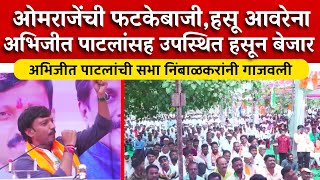 ओमराजेंची फटकेबाजी,हसू आवरेना
अभिजीत पाटलांसह उपस्थित हसून बेजार

अभिजीत पाटलांची सभा निंबाळकरांनी गाजवली